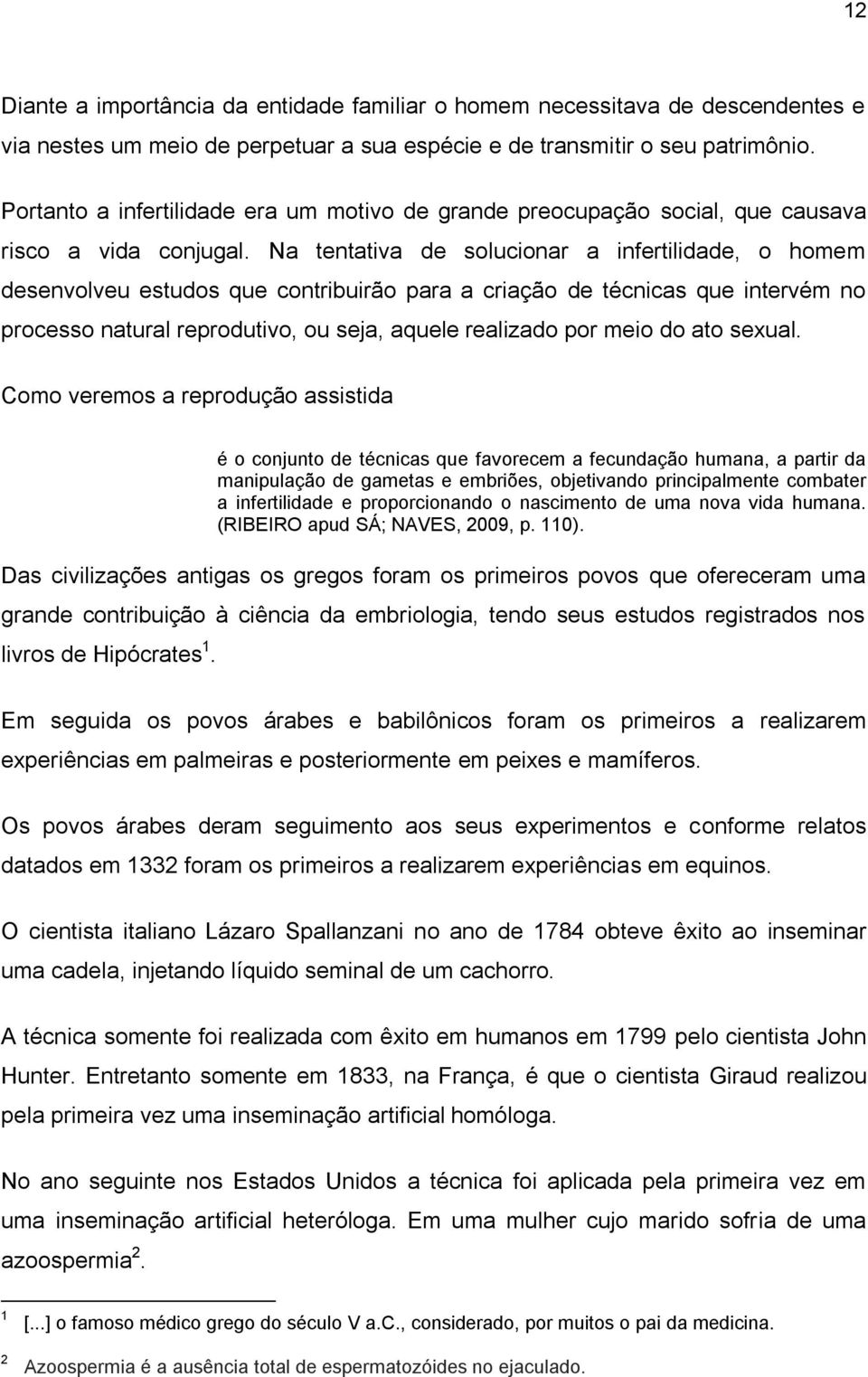 12

Diante a importância da entidade familiar o homem necessitava de descendentes e via nestes um meio de perpetuar a sua espécie e de transmitir o seu patrimônio.

Portanto a infertilidade era um motivo de grande preocupação social, que causava risco a vida conjugal. Na tentativa de solucionar a infertilidade, o homem desenvolveu estudos que contribuirão para a criação de técnicas que intervém no processo natural reprodutivo, ou seja, aquele realizado por meio do ato sexual.

Como veremos a reprodução assistida

é o conjunto de técnicas que favorecem a fecundação humana, a partir da manipulação de gametas e embriões, objetivando principalmente combater a infertilidade e proporcionando o nascimento de uma nova vida humana. (RIBEIRO apud SÁ; NAVES, 2009, p. 110).

Das civilizações antigas os gregos foram os primeiros povos que ofereceram uma grande contribuição à ciência da embriologia, tendo seus estudos registrados nos livros de Hipócrates $^1$.

Em seguida os povos árabes e babilônicos foram os primeiros a realizarem experiências em palmeiras e posteriormente em peixes e mamíferos.

Os povos árabes deram seguimento aos seus experimentos e conforme relatos datados em 1332 foram os primeiros a realizarem experiências em equinos.

O cientista italiano Lázaro Spallanzani no ano de 1784 obteve êxito ao inseminar uma cadela, injetando líquido seminal de um cachorro.

A técnica somente foi realizada com êxito em humanos em 1799 pelo cientista John Hunter. Entretanto somente em 1833, na França, é que o cientista Giraud realizou pela primeira vez uma inseminação artificial homóloga.

No ano seguinte nos Estados Unidos a técnica foi aplicada pela primeira vez em uma inseminação artificial heteróloga. Em uma mulher cujo marido sofria de uma azoospermia $^2$.

$^1$ [...] o famoso médico grego do século V a.C., considerado, por muitos o pai da medicina.

$^2$ Azoospermia é a ausência total de espermatozóides no ejaculado.